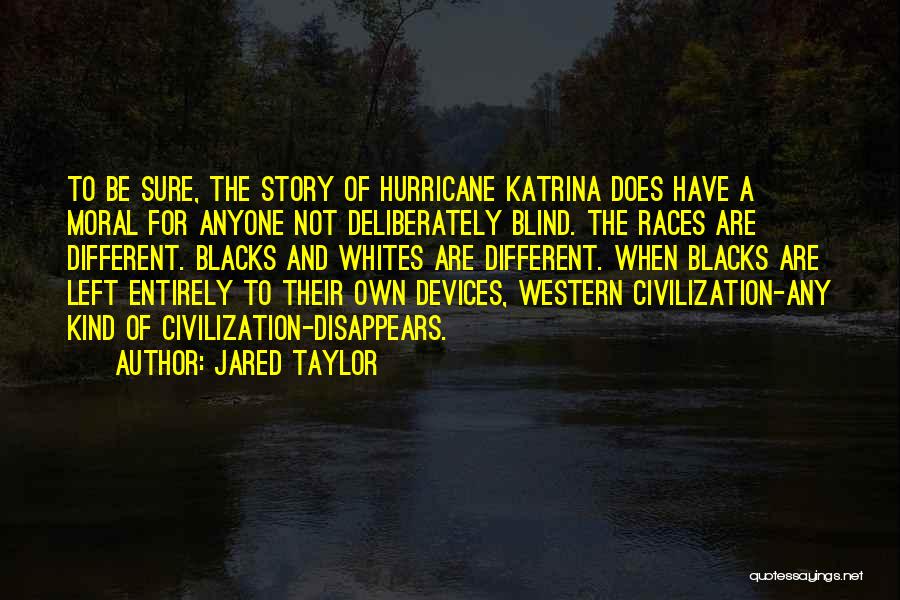 TO BE SURE, THE STORY OF HURRICANE KATRINA DOES HAVE A MORAL FOR ANYONE NOT DELIBERATELY BLIND. THE RACES ARE DIFFERENT. BLACKS AND WHITES ARE DIFFERENT. WHEN BLACKS ARE LEFT ENTIRELY TO THEIR OWN DEVICES, WESTERN CIVILIZATION-ANY KIND OF CIVILIZATION-DISAPPEARS.

AUTHOR: JARED TAYLOR

quotessayings.net